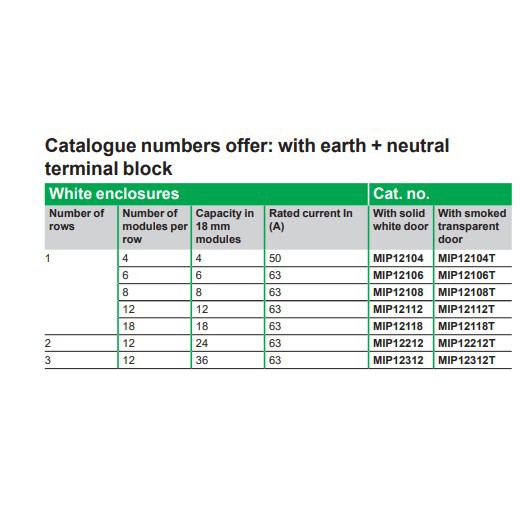 Catalogue numbers offer: with earth + neutral terminal block

| White enclosures | | | | Cat. no. | |
|---|---|---|---|---|---|
| Number of rows | Number of modules per row | Capacity in 18 mm modules | Rated current In (A) | With solid white door | With smoked transparent door |
| 1 | 4 | 4 | 50 | MIP12104 | MIP12104T |
| | 6 | 6 | 63 | MIP12106 | MIP12106T |
| | 8 | 8 | 63 | MIP12108 | MIP12108T |
| | 12 | 12 | 63 | MIP12112 | MIP12112T |
| | 18 | 18 | 63 | MIP12118 | MIP12118T |
| 2 | 12 | 24 | 63 | MIP12212 | MIP12212T |
| 3 | 12 | 36 | 63 | MIP12312 | MIP12312T |